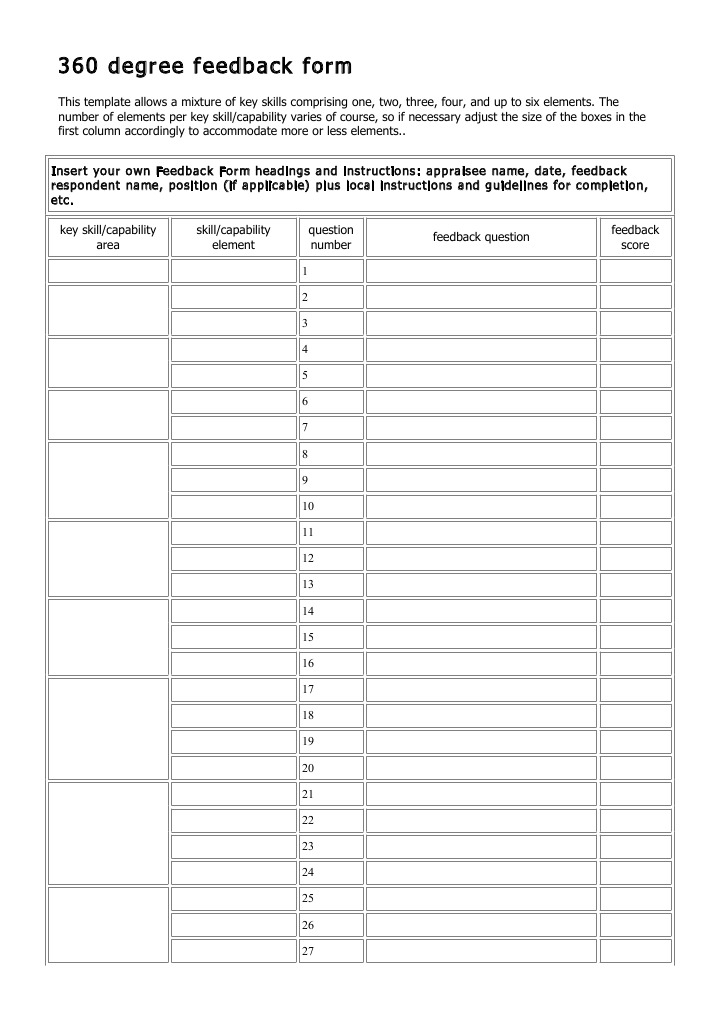 360 degree feedback form

This template allows a mixture of key skills comprising one, two, three, four, and up to six elements. The number of elements per key skill/capability varies of course, so if necessary adjust the size of the boxes in the first column accordingly to accommodate more or less elements..

Insert your own Feedback Form headings and instructions: appraisee name, date, feedback respondent name, position (if applicable) plus local instructions and guidelines for completion, etc.

| key skill/capability area | skill/capability element | question number | feedback question | feedback score |
|---|---|---|---|---|
| | | 1 | | |
| | | 2 | | |
| | | 3 | | |
| | | 4 | | |
| | | 5 | | |
| | | 6 | | |
| | | 7 | | |
| | | 8 | | |
| | | 9 | | |
| | | 10 | | |
| | | 11 | | |
| | | 12 | | |
| | | 13 | | |
| | | 14 | | |
| | | 15 | | |
| | | 16 | | |
| | | 17 | | |
| | | 18 | | |
| | | 19 | | |
| | | 20 | | |
| | | 21 | | |
| | | 22 | | |
| | | 23 | | |
| | | 24 | | |
| | | 25 | | |
| | | 26 | | |
| | | 27 | | |